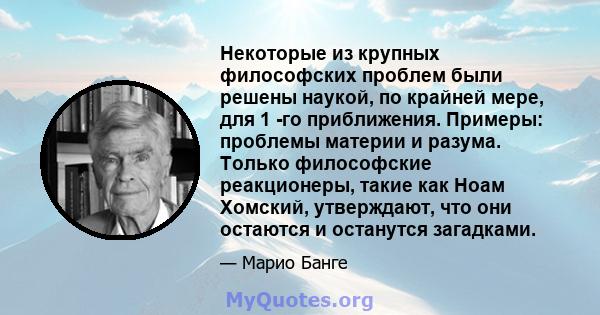 Некоторые из крупных философских проблем были решены наукой, по крайней мере, для 1 -го приближения. Примеры: проблемы материи и разума. Только философские реакционеры, такие как Ноам Хомский, утверждают, что они остаются и останутся загадками.

— Марио Банге

MyQuotes.org